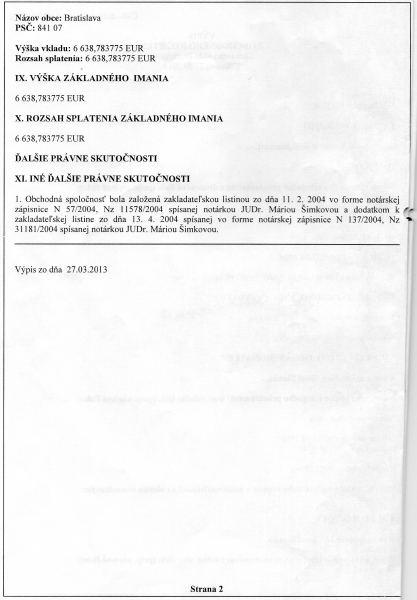 Názov obce: Bratislava
PSČ: 841 07

Výška vkladu: 6 638,783775 EUR
Rozsah splatenia: 6 638,783775 EUR

IX. VÝŠKA ZÁKLADNÉHO IMANIA

6 638,783775 EUR

X. ROZSAH SPLATENIA ZÁKLADNÉHO IMANIA

6 638,783775 EUR

ĎALŠIE PRÁVNE SKUTOČNOSTI

XI. INÉ ĎALŠIE PRÁVNE SKUTOČNOSTI

1. Obchodná spoločnosť bola založená zakladateľskou listinou zo dňa 11. 2. 2004 vo forme notárskej zápisnice N 57/2004, Nz 11578/2004 spísanej notárkou JUDr. Máriou Šimkovou a dodatkom k zakladateľskej listine zo dňa 13. 4. 2004 spísanej vo forme notárskej zápisnice N 137/2004, Nz 31181/2004 spísanej notárkou JUDr. Máriou Šimkovou.

Výpis zo dňa 27.03.2013

Strana 2